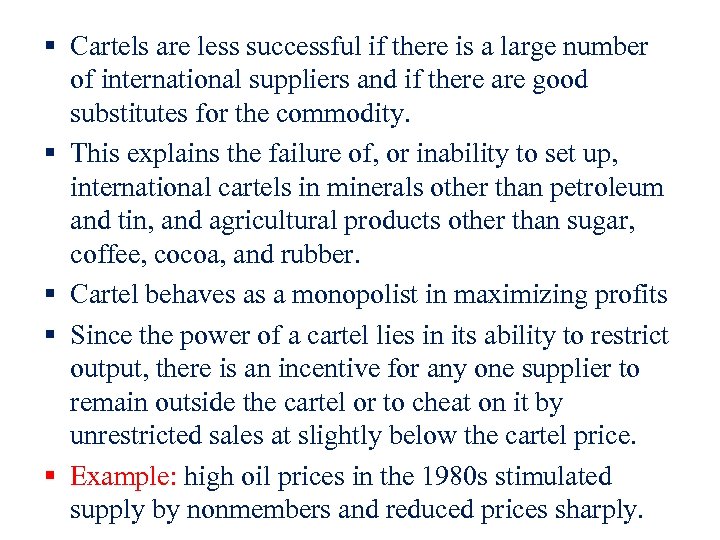 ▪ Cartels are less successful if there is a large number of international suppliers and if there are good substitutes for the commodity.

▪ This explains the failure of, or inability to set up, international cartels in minerals other than petroleum and tin, and agricultural products other than sugar, coffee, cocoa, and rubber.

▪ Cartel behaves as a monopolist in maximizing profits

▪ Since the power of a cartel lies in its ability to restrict output, there is an incentive for any one supplier to remain outside the cartel or to cheat on it by unrestricted sales at slightly below the cartel price.

▪ Example: high oil prices in the 1980s stimulated supply by nonmembers and reduced prices sharply.